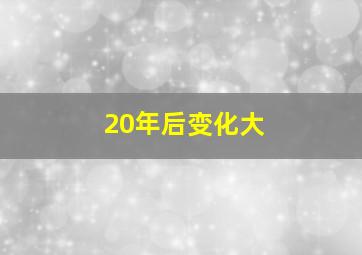 20年后变化大